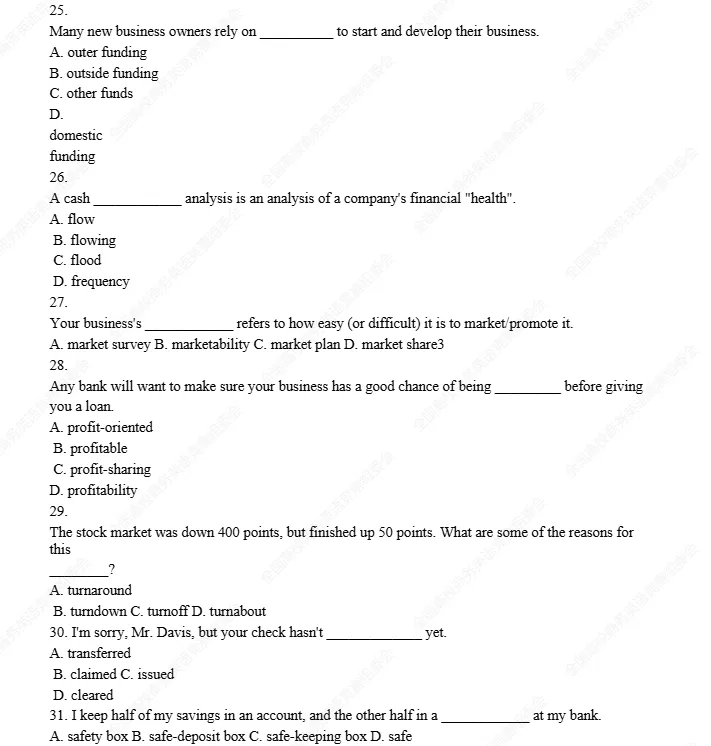 25.
Many new business owners rely on __________ to start and develop their business.
A. outer funding
B. outside funding
C. other funds
D.
domestic
funding
26.
A cash ____________ analysis is an analysis of a company's financial "health".
A. flow
B. flowing
C. flood
D. frequency
27.
Your business's ____________ refers to how easy (or difficult) it is to market/promote it.
A. market survey B. marketability C. market plan D. market share3
28.
Any bank will want to make sure your business has a good chance of being _________ before giving you a loan.
A. profit-oriented
B. profitable
C. profit-sharing
D. profitability
29.
The stock market was down 400 points, but finished up 50 points. What are some of the reasons for this
________?
A. turnaround
B. turndown C. turnoff D. turnabout
30. I'm sorry, Mr. Davis, but your check hasn't _____________ yet.
A. transferred
B. claimed C. issued
D. cleared
31. I keep half of my savings in an account, and the other half in a ____________ at my bank.
A. safety box B. safe-deposit box C. safe-keeping box D. safe